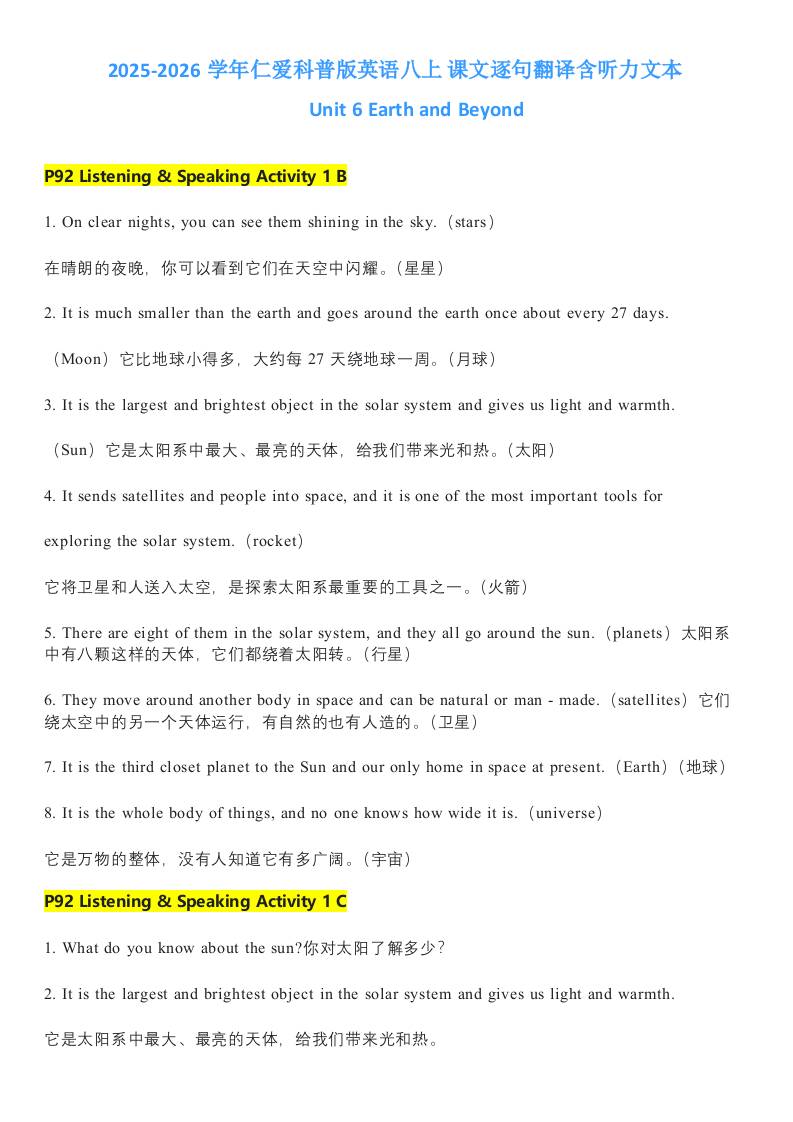 2025-2026 学年仁爱科普版英语八上 课文逐句翻译含听力文本

Unit 6 Earth and Beyond

P92 Listening & Speaking Activity 1 B

1. On clear nights, you can see them shining in the sky.（stars）

在晴朗的夜晚，你可以看到它们在天空中闪耀。（星星）

2. It is much smaller than the earth and goes around the earth once about every 27 days.

（Moon）它比地球小得多，大约每 27 天绕地球一周。（月球）

3. It is the largest and brightest object in the solar system and gives us light and warmth.

（Sun）它是太阳系中最大、最亮的天体，给我们带来光和热。（太阳）

4. It sends satellites and people into space, and it is one of the most important tools for exploring the solar system.（rocket）

它将卫星和人送入太空，是探索太阳系最重要的工具之一。（火箭）

5. There are eight of them in the solar system, and they all go around the sun.（planets）太阳系中有八颗这样的天体，它们都绕着太阳转。（行星）

6. They move around another body in space and can be natural or man - made.（satellites）它们绕太空中的另一个天体运行，有自然的也有人造的。（卫星）

7. It is the third closet planet to the Sun and our only home in space at present.（Earth）（地球）

8. It is the whole body of things, and no one knows how wide it is.（universe）

它是万物的整体，没有人知道它有多广阔。（宇宙）

P92 Listening & Speaking Activity 1 C

1. What do you know about the sun?你对太阳了解多少？

2. It is the largest and brightest object in the solar system and gives us light and warmth.

它是太阳系中最大、最亮的天体，给我们带来光和热。